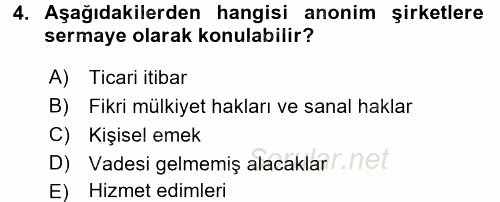 4. Aşağıdakilerden hangisi anonim şirketlere sermaye olarak konulabilir?

A) Ticari itibar
B) Fikri mülkiyet hakları ve sanal haklar
C) Kişisel emek
D) Vadesi gelmemiş alacaklar
E) Hizmet edimleri

Sorular.net